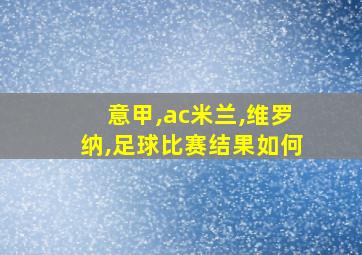 意甲,ac米兰,维罗纳,足球比赛结果如何